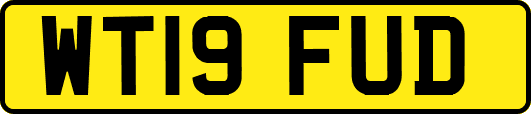 WT19 FUD